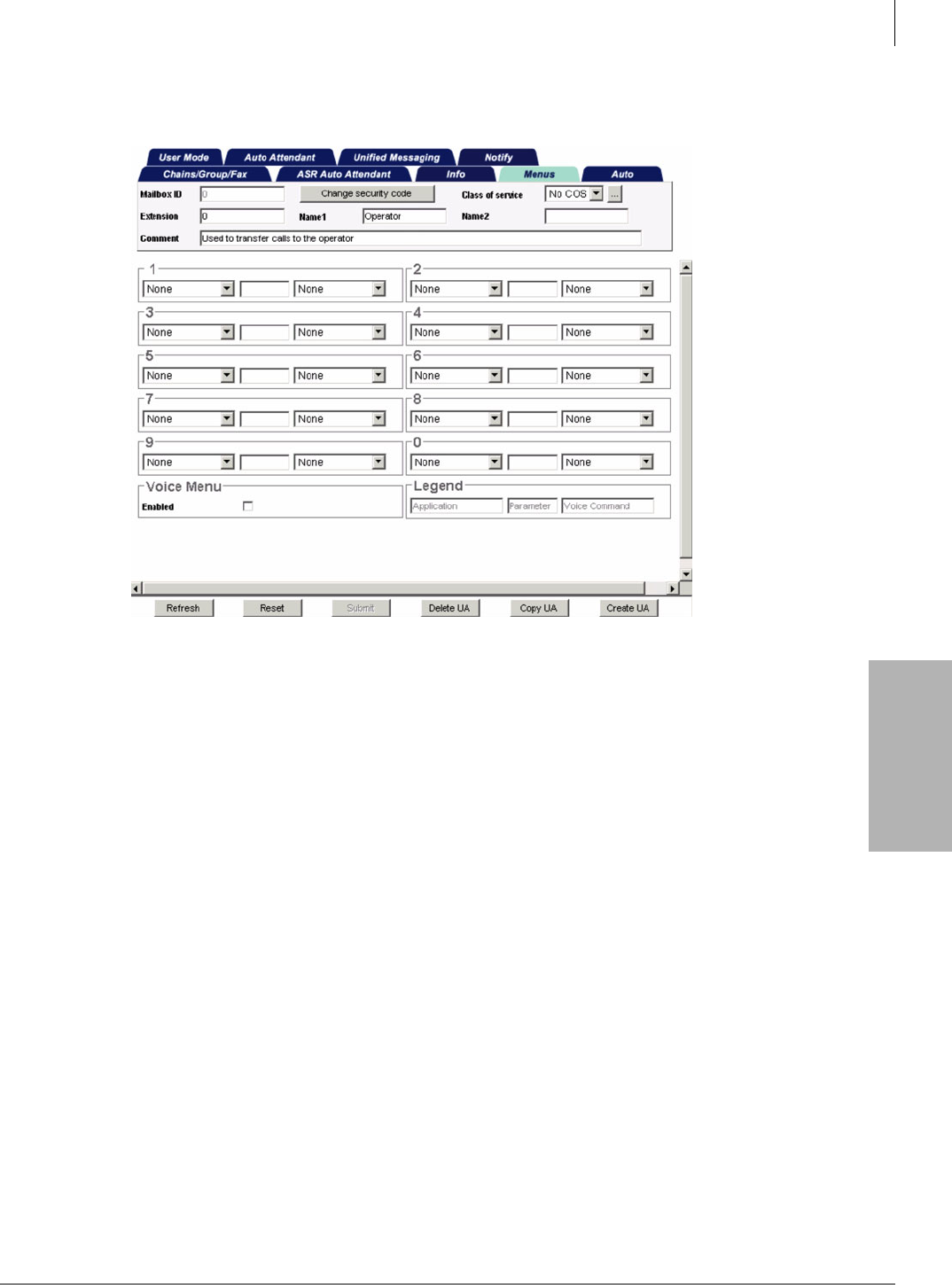 User Mode
Auto Attendant
Unified Messaging
Notify
Chains/Group/Fax
ASR Auto Attendant
Info
Menus
Auto

Mailbox ID 0
Change security code
Class of service No COS ...
Extension 0
Name1 Operator
Name2
Comment Used to transfer calls to the operator

1
None None
2
None None
3
None None
4
None None
5
None None
6
None None
7
None None
8
None None
9
None None
0
None None

Voice Menu
Enabled ☐

Legend
Application Parameter Voice Command

Refresh
Reset
Submit
Delete UA
Copy UA
Create UA